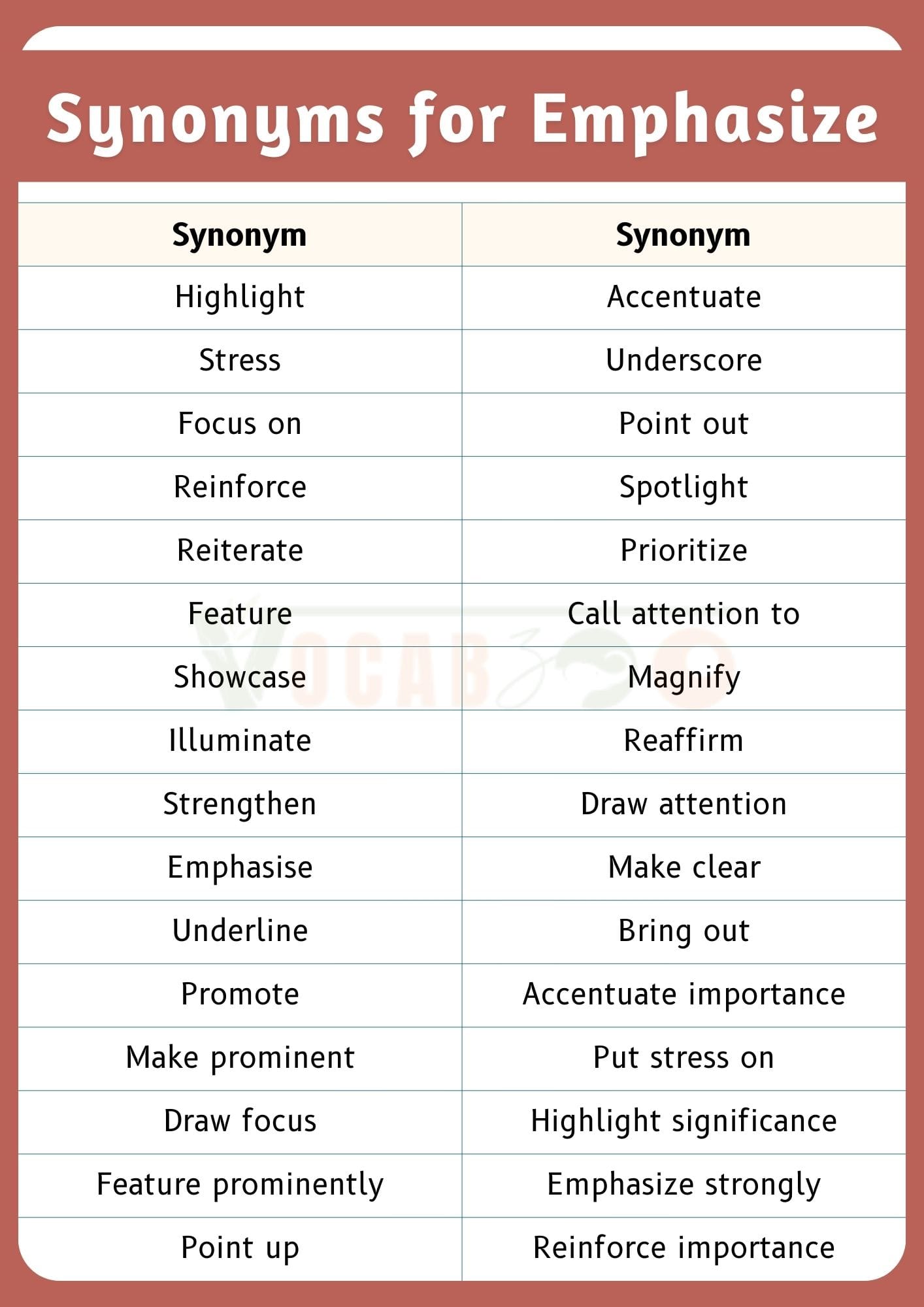 Synonyms for Emphasize

| Synonym | Synonym |
|---|---|
| Highlight | Accentuate |
| Stress | Underscore |
| Focus on | Point out |
| Reinforce | Spotlight |
| Reiterate | Prioritize |
| Feature | Call attention to |
| Showcase | Magnify |
| Illuminate | Reaffirm |
| Strengthen | Draw attention |
| Emphasise | Make clear |
| Underline | Bring out |
| Promote | Accentuate importance |
| Make prominent | Put stress on |
| Draw focus | Highlight significance |
| Feature prominently | Emphasize strongly |
| Point up | Reinforce importance |

VOCAB